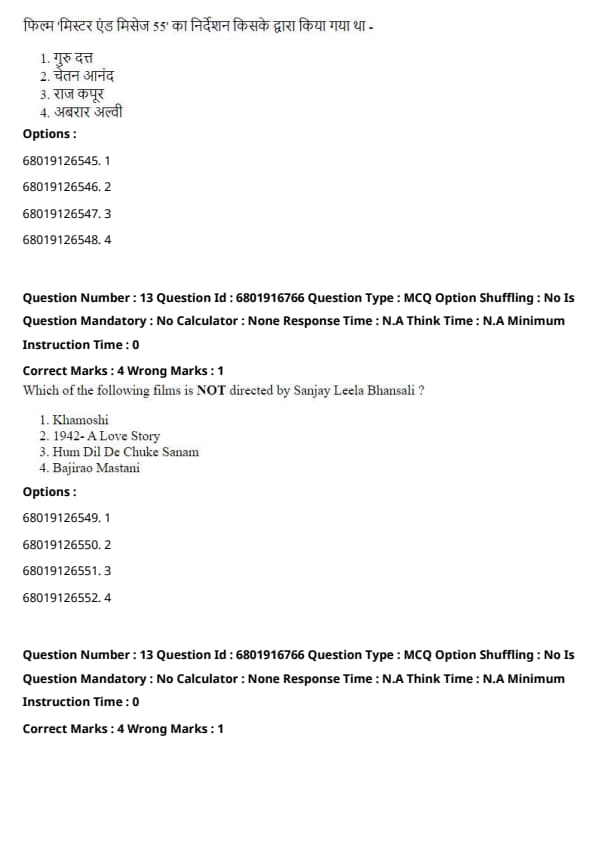 फिल्म 'मिस्टर एंड मिसेज 55' का निर्देशन किसके द्वारा किया गया था -

1. गुरु दत्त
2. चेतन आनंद
3. राज कपूर
4. अबरार अल्वी

Options :

68019126545. 1

68019126546. 2

68019126547. 3

68019126548. 4

Question Number : 13 Question Id : 6801916766 Question Type : MCQ Option Shuffling : No Is Question Mandatory : No Calculator : None Response Time : N.A Think Time : N.A Minimum Instruction Time : 0

Correct Marks : 4 Wrong Marks : 1

Which of the following films is NOT directed by Sanjay Leela Bhansali ?

1. Khamoshi
2. 1942- A Love Story
3. Hum Dil De Chuke Sanam
4. Bajirao Mastani

Options :

68019126549. 1

68019126550. 2

68019126551. 3

68019126552. 4

Question Number : 13 Question Id : 6801916766 Question Type : MCQ Option Shuffling : No Is Question Mandatory : No Calculator : None Response Time : N.A Think Time : N.A Minimum Instruction Time : 0

Correct Marks : 4 Wrong Marks : 1